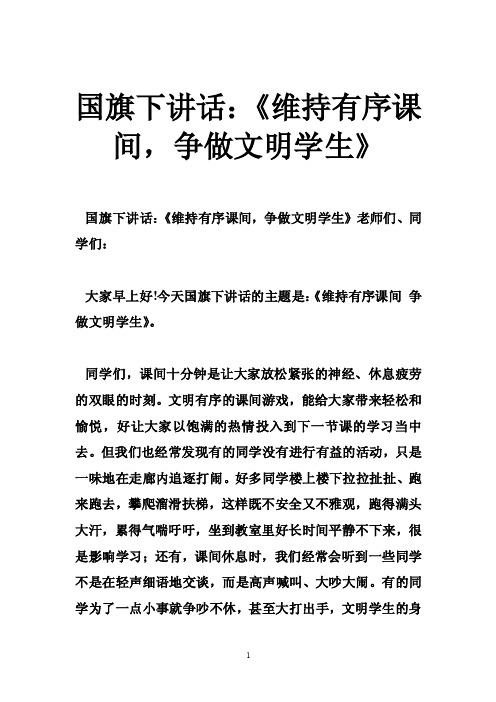 国旗下讲话：《维持有序课间，争做文明学生》

国旗下讲话：《维持有序课间，争做文明学生》老师们、同学们：

大家早上好!今天国旗下讲话的主题是:《维持有序课间 争做文明学生》。

同学们，课间十分钟是让大家放松紧张的神经、休息疲劳的双眼的时刻。文明有序的课间游戏，能给大家带来轻松和愉悦，好让大家以饱满的热情投入到下一节课的学习当中去。但我们也经常发现有的同学没有进行有益的活动，只是一味地在走廊内追逐打闹。好多同学楼上楼下拉拉扯扯、跑来跑去，攀爬溜滑扶梯，这样既不安全又不雅观，跑得满头大汗，累得气喘吁吁，坐到教室里好长时间平静不下来，很是影响学习；还有，课间休息时，我们经常会听到一些同学不是在轻声细语地交谈，而是高声喊叫、大吵大闹。有的同学为了一点小事就争吵不休，甚至大打出手，文明学生的身

1